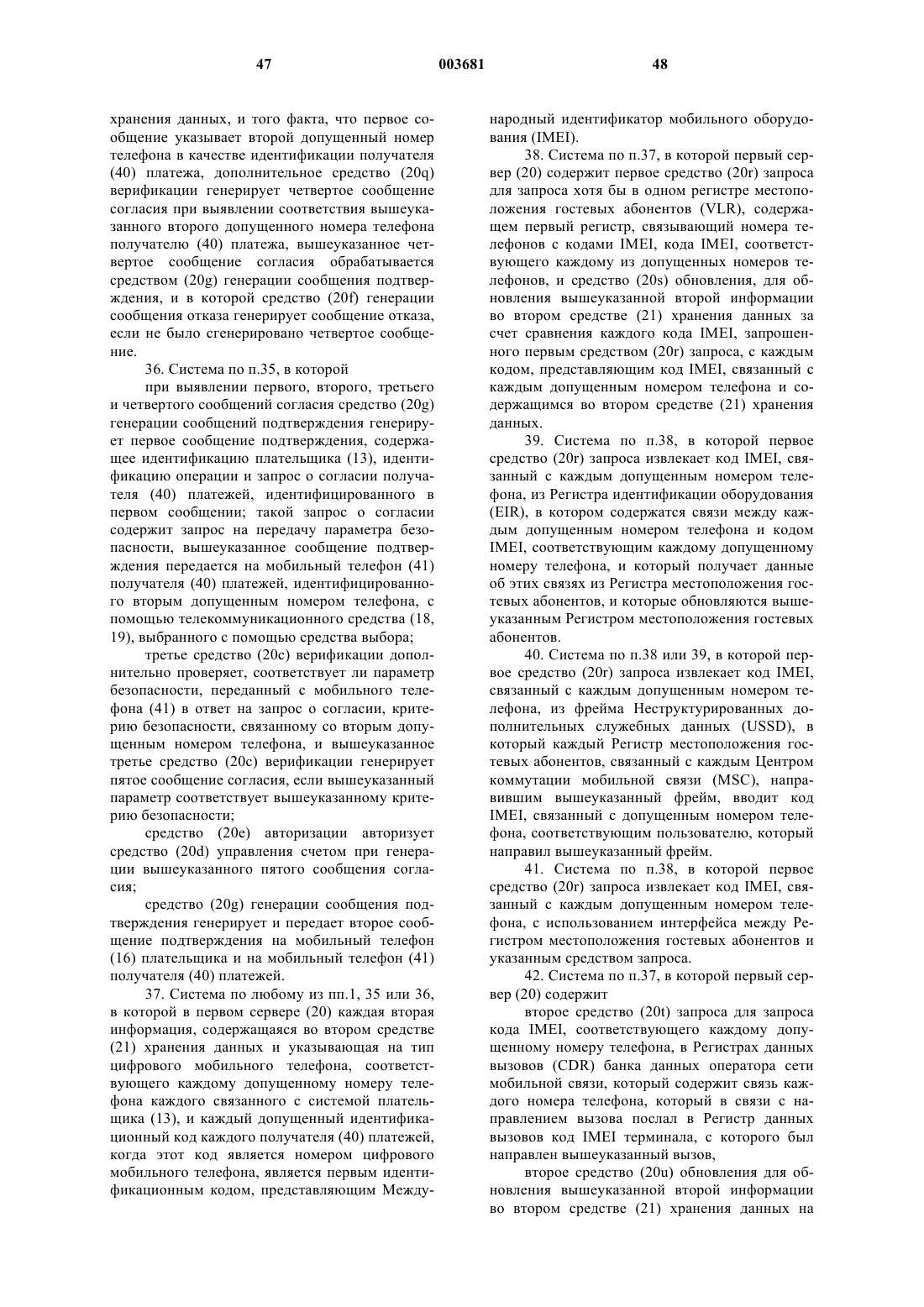 47 003681 48

хранения данных, и того факта, что первое сообщение указывает второй допущенный номер телефона в качестве идентификации получателя (40) платежа, дополнительное средство (20q) верификации генерирует четвертое сообщение согласия при выявлении соответствия вышеуказанного второго допущенного номера телефона получателю (40) платежа, вышеуказанное четвертое сообщение согласия обрабатывается средством (20g) генерации сообщения подтверждения, и в которой средство (20f) генерации сообщения отказа генерирует сообщение отказа, если не было сгенерировано четвертое сообщение.

36. Система по п.35, в которой

при выявлении первого, второго, третьего и четвертого сообщений согласия средство (20g) генерации сообщений подтверждения генерирует первое сообщение подтверждения, содержащее идентификацию плательщика (13), идентификацию операции и запрос о согласии получателя (40) платежей, идентифицированного в первом сообщении; такой запрос о согласии содержит запрос на передачу параметра безопасности, вышеуказанное сообщение подтверждения передается на мобильный телефон (41) получателя (40) платежей, идентифицированного вторым допущенным номером телефона, с помощью телекоммуникационного средства (18, 19), выбранного с помощью средства выбора;

третье средство (20c) верификации дополнительно проверяет, соответствует ли параметр безопасности, переданный с мобильного телефона (41) в ответ на запрос о согласии, критерию безопасности, связанному со вторым допущенным номером телефона, и вышеуказанное третье средство (20c) верификации генерирует пятое сообщение согласия, если вышеуказанный параметр соответствует вышеуказанному критерию безопасности;

средство (20e) авторизации авторизует средство (20d) управления счетом при генерации вышеуказанного пятого сообщения согласия;

средство (20g) генерации сообщения подтверждения генерирует и передает второе сообщение подтверждения на мобильный телефон (16) плательщика и на мобильный телефон (41) получателя (40) платежей.

37. Система по любому из пп.1, 35 или 36, в которой в первом сервере (20) каждая вторая информация, содержащаяся во втором средстве (21) хранения данных и указывающая на тип цифрового мобильного телефона, соответствующего каждому допущенному номеру телефона каждого связанного с системой плательщика (13), и каждый допущенный идентификационный код каждого получателя (40) платежей, когда этот код является номером цифрового мобильного телефона, является первым идентификационным кодом, представляющим Международный идентификатор мобильного оборудования (IMEI).

38. Система по п.37, в которой первый сервер (20) содержит первое средство (20r) запроса для запроса хотя бы в одном регистре местоположения гостевых абонентов (VLR), содержащем первый регистр, связывающий номера телефонов с кодами IMEI, кода IMEI, соответствующего каждому из допущенных номеров телефонов, и средство (20s) обновления, для обновления вышеуказанной второй информации во втором средстве (21) хранения данных за счет сравнения каждого кода IMEI, запрошенного первым средством (20r) запроса, с каждым кодом, представляющим код IMEI, связанный с каждым допущенным номером телефона и содержащимся во втором средстве (21) хранения данных.

39. Система по п.38, в которой первое средство (20r) запроса извлекает код IMEI, связанный с каждым допущенным номером телефона, из Регистра идентификации оборудования (EIR), в котором содержатся связи между каждым допущенным номером телефона и кодом IMEI, соответствующим каждому допущенному номеру телефона, и который получает данные об этих связях из Регистра местоположения гостевых абонентов, и которые обновляются вышеуказанным Регистром местоположения гостевых абонентов.

40. Система по п.38 или 39, в которой первое средство (20r) запроса извлекает код IMEI, связанный с каждым допущенным номером телефона, из фрейма Неструктурированных дополнительных служебных данных (USSD), в который каждый Регистр местоположения гостевых абонентов, связанный с каждым Центром коммутации мобильной связи (MSC), направившим вышеуказанный фрейм, вводит код IMEI, связанный с допущенным номером телефона, соответствующим пользователю, который направил вышеуказанный фрейм.

41. Система по п.38, в которой первое средство (20r) запроса извлекает код IMEI, связанный с каждым допущенным номером телефона, с использованием интерфейса между Регистром местоположения гостевых абонентов и указанным средством запроса.

42. Система по п.37, в которой первый сервер (20) содержит

второе средство (20t) запроса для запроса кода IMEI, соответствующего каждому допущенному номеру телефона, в Регистрах данных вызовов (CDR) банка данных оператора сети мобильной связи, который содержит связь каждого номера телефона, который в связи с направлением вызова послал в Регистр данных вызовов код IMEI терминала, с которого был направлен вышеуказанный вызов,

второе средство (20u) обновления для обновления вышеуказанной второй информации во втором средстве (21) хранения данных на